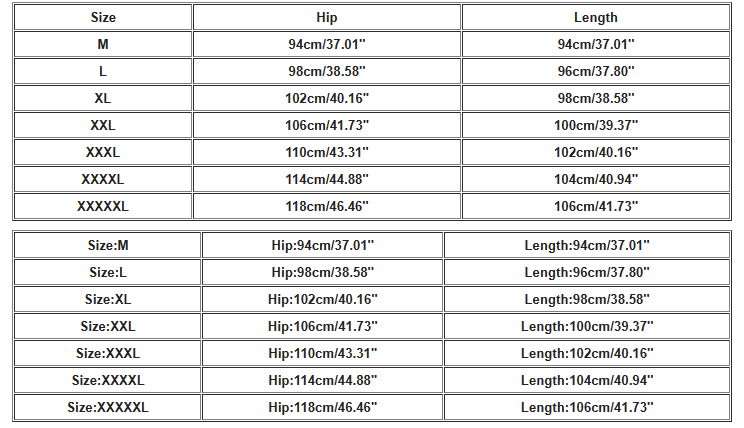 | Size | Hip | Length |
|---|---|---|
| M | 94cm/37.01" | 94cm/37.01" |
| L | 98cm/38.58" | 96cm/37.80" |
| XL | 102cm/40.16" | 98cm/38.58" |
| XXL | 106cm/41.73" | 100cm/39.37" |
| XXXL | 110cm/43.31" | 102cm/40.16" |
| XXXXL | 114cm/44.88" | 104cm/40.94" |
| XXXXXL | 118cm/46.46" | 106cm/41.73" |

| Size:M | Hip:94cm/37.01" | Length:94cm/37.01" |
|---|---|---|
| Size:L | Hip:98cm/38.58" | Length:96cm/37.80" |
| Size:XL | Hip:102cm/40.16" | Length:98cm/38.58" |
| Size:XXL | Hip:106cm/41.73" | Length:100cm/39.37" |
| Size:XXXL | Hip:110cm/43.31" | Length:102cm/40.16" |
| Size:XXXXL | Hip:114cm/44.88" | Length:104cm/40.94" |
| Size:XXXXXL | Hip:118cm/46.46" | Length:106cm/41.73" |